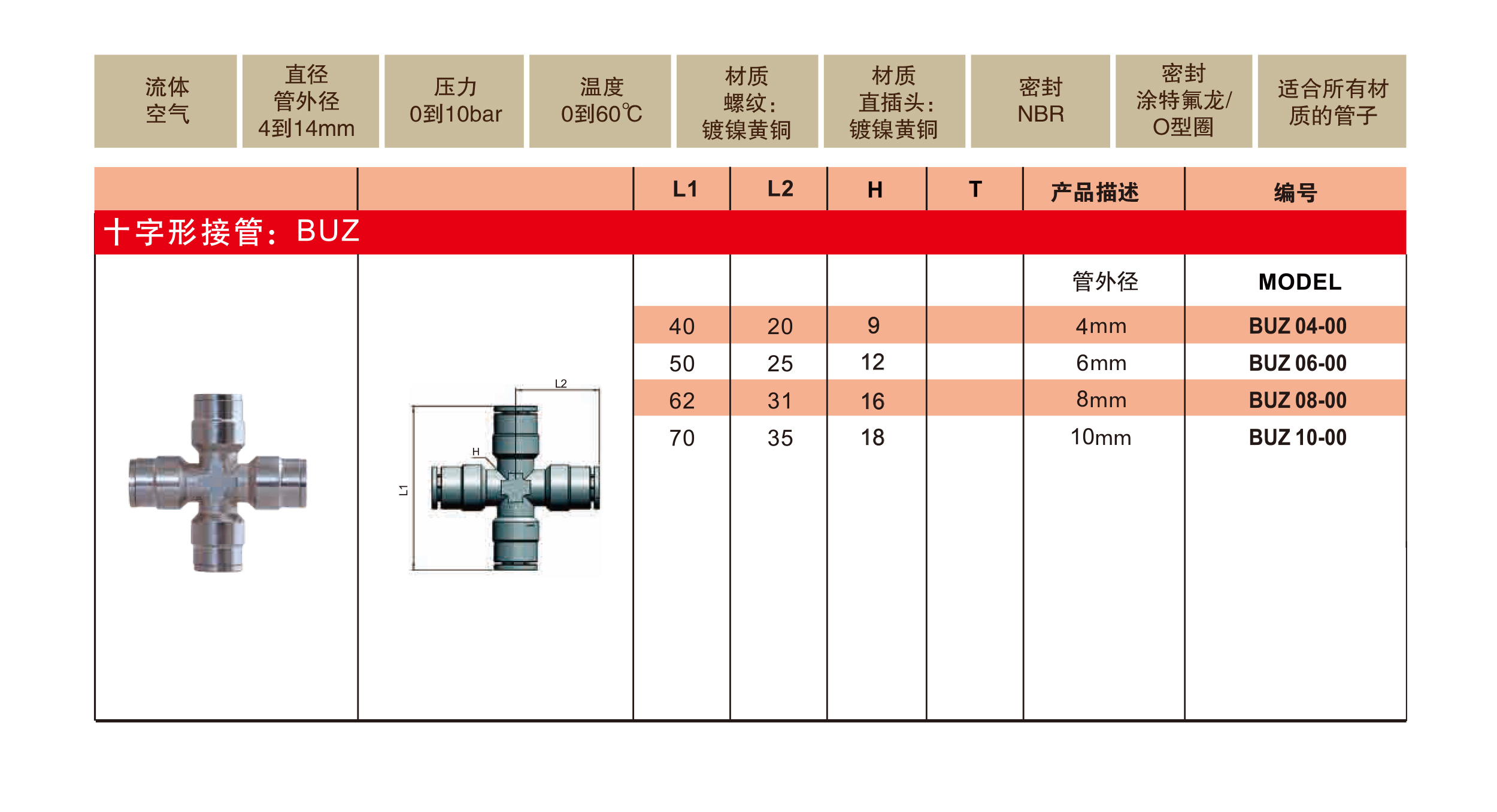 | 流体 空气 | 直径 管外径 4到14mm | 压力 0到10bar | 温度 0到60℃ | 材质 螺纹: 镀镍黄铜 | 材质 直插头: 镀镍黄铜 | 密封 NBR | 密封 涂特氟龙/ O型圈 | 适合所有材质的管子 |
|---|---|---|---|---|---|---|---|---|

十字形接管: BUZ

| | | L1 | L2 | H | T | 产品描述 | 编号 |
|---|---|---|---|---|---|---|---|
| | | | | | | 管外径 | MODEL |
| | | 40 | 20 | 9 | | 4mm | BUZ 04-00 |
| | | 50 | 25 | 12 | | 6mm | BUZ 06-00 |
| | | 62 | 31 | 16 | | 8mm | BUZ 08-00 |
| | | 70 | 35 | 18 | | 10mm | BUZ 10-00 |

L2
H
L1